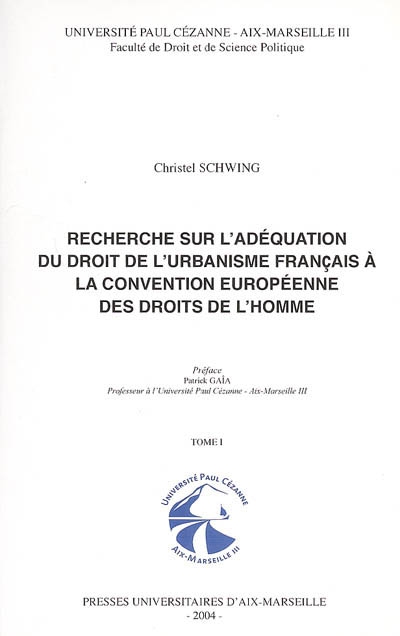 UNIVERSITÉ PAUL CÉZANNE - AIX-MARSEILLE III
Faculté de Droit et de Science Politique

Christel SCHWING

RECHERCHE SUR L'ADÉQUATION DU DROIT DE L'URBANISME FRANÇAIS À LA CONVENTION EUROPÉENNE DES DROITS DE L'HOMME

Préface
Patrick GAÏA
Professeur à l'Université Paul Cézanne - Aix-Marseille III

TOME I

UNIVERSITÉ PAUL CÉZANNE
AIX-MARSEILLE III

PRESSES UNIVERSITAIRES D'AIX-MARSEILLE
- 2004 -